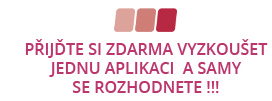 PŘIJĎTE SI ZDARMA VYZKOUŠET JEDNU APLIKACI  A SAMY SE ROZHODNETE !!!